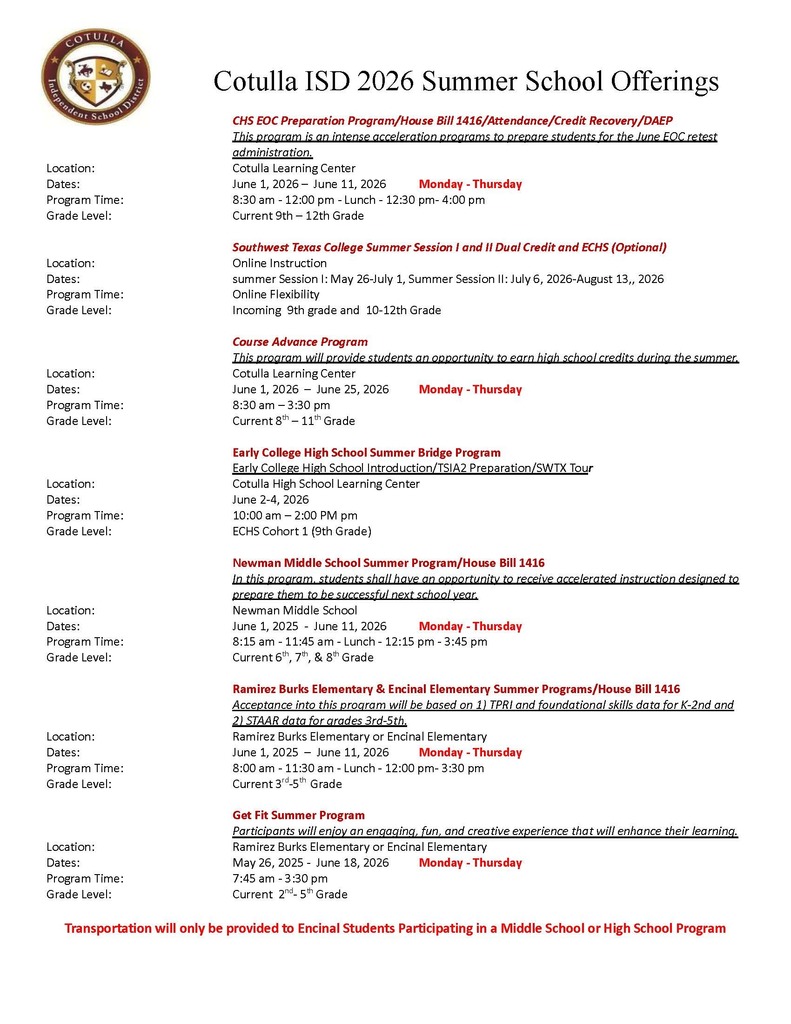 COTULLA Independent School District

Cotulla ISD 2026 Summer School Offerings

CHS EOC Preparation Program/House Bill 1416/Attendance/Credit Recovery/DAEP
This program is an intense acceleration programs to prepare students for the June EOC retest administration.
Location: Cotulla Learning Center
Dates: June 1, 2026 – June 11, 2026 Monday - Thursday
Program Time: 8:30 am - 12:00 pm - Lunch - 12:30 pm- 4:00 pm
Grade Level: Current 9th – 12th Grade

Southwest Texas College Summer Session I and II Dual Credit and ECHS (Optional)
Location: Online Instruction
Dates: summer Session I: May 26-July 1, Summer Session II: July 6, 2026-August 13,, 2026
Program Time: Online Flexibility
Grade Level: Incoming 9th grade and 10-12th Grade

Course Advance Program
This program will provide students an opportunity to earn high school credits during the summer.
Location: Cotulla Learning Center
Dates: June 1, 2026 – June 25, 2026 Monday - Thursday
Program Time: 8:30 am – 3:30 pm
Grade Level: Current $8^{th}$ – $11^{th}$ Grade

Early College High School Summer Bridge Program
Early College High School Introduction/TSIA2 Preparation/SWTX Tour
Location: Cotulla High School Learning Center
Dates: June 2-4, 2026
Program Time: 10:00 am – 2:00 PM pm
Grade Level: ECHS Cohort 1 (9th Grade)

Newman Middle School Summer Program/House Bill 1416
In this program, students shall have an opportunity to receive accelerated instruction designed to prepare them to be successful next school year.
Location: Newman Middle School
Dates: June 1, 2025 - June 11, 2026 Monday - Thursday
Program Time: 8:15 am - 11:45 am - Lunch - 12:15 pm - 3:45 pm
Grade Level: Current $6^{th}$, $7^{th}$, & $8^{th}$ Grade

Ramirez Burks Elementary & Encinal Elementary Summer Programs/House Bill 1416
Acceptance into this program will be based on 1) TPRI and foundational skills data for K-2nd and 2) STAAR data for grades 3rd-5th.
Location: Ramirez Burks Elementary or Encinal Elementary
Dates: June 1, 2025 – June 11, 2026 Monday - Thursday
Program Time: 8:00 am - 11:30 am - Lunch - 12:00 pm- 3:30 pm
Grade Level: Current $3^{rd}$-$5^{th}$ Grade

Get Fit Summer Program
Participants will enjoy an engaging, fun, and creative experience that will enhance their learning.
Location: Ramirez Burks Elementary or Encinal Elementary
Dates: May 26, 2025 - June 18, 2026 Monday - Thursday
Program Time: 7:45 am - 3:30 pm
Grade Level: Current $2^{nd}$- $5^{th}$ Grade

Transportation will only be provided to Encinal Students Participating in a Middle School or High School Program